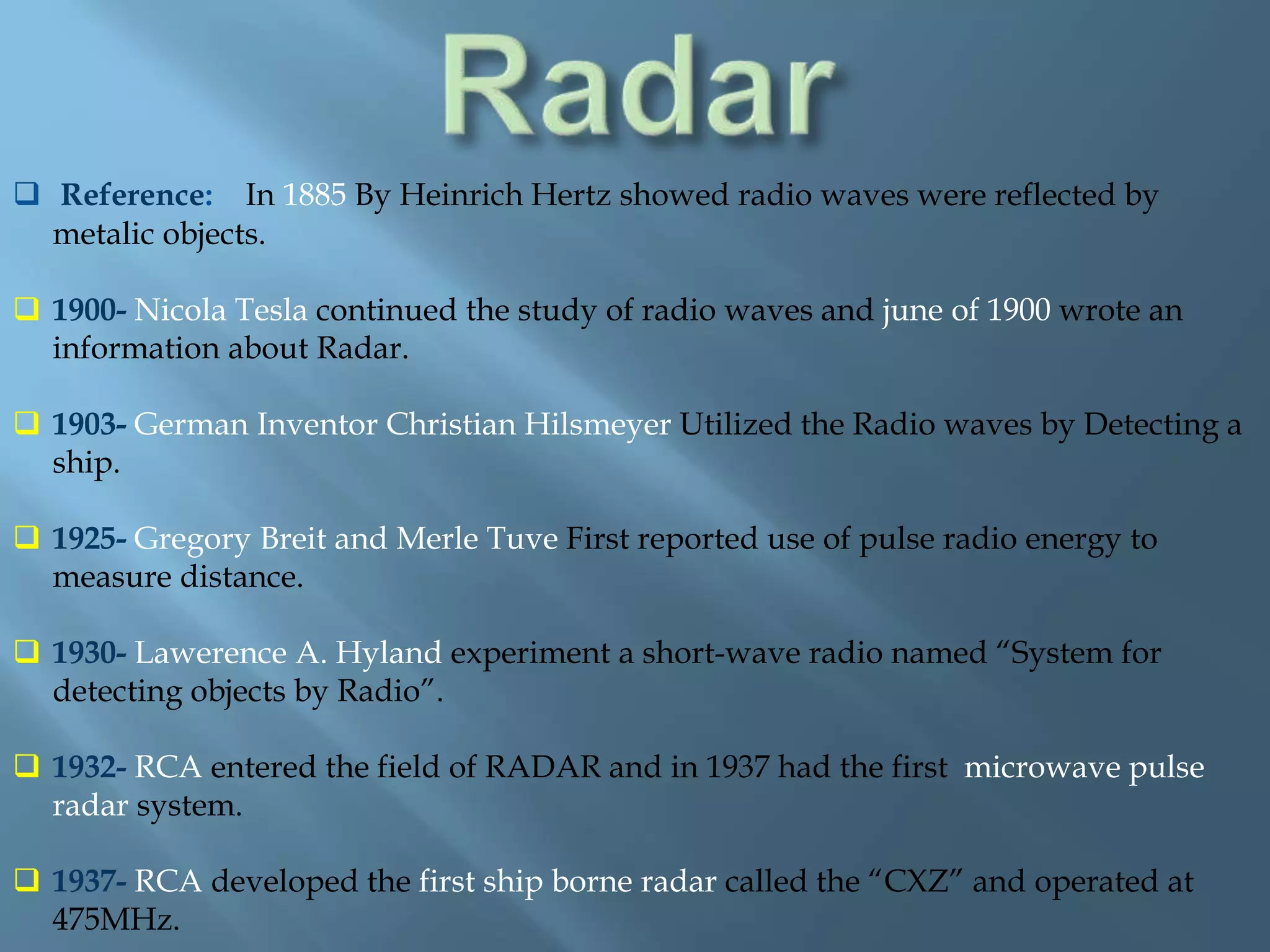 Radar

❑ Reference: In 1885 By Heinrich Hertz showed radio waves were reflected by metalic objects.

❑ 1900- Nicola Tesla continued the study of radio waves and june of 1900 wrote an information about Radar.

❑ 1903- German Inventor Christian Hilsmeyer Utilized the Radio waves by Detecting a ship.

❑ 1925- Gregory Breit and Merle Tuve First reported use of pulse radio energy to measure distance.

❑ 1930- Lawerence A. Hyland experiment a short-wave radio named “System for detecting objects by Radio”.

❑ 1932- RCA entered the field of RADAR and in 1937 had the first microwave pulse radar system.

❑ 1937- RCA developed the first ship borne radar called the “CXZ” and operated at 475MHz.